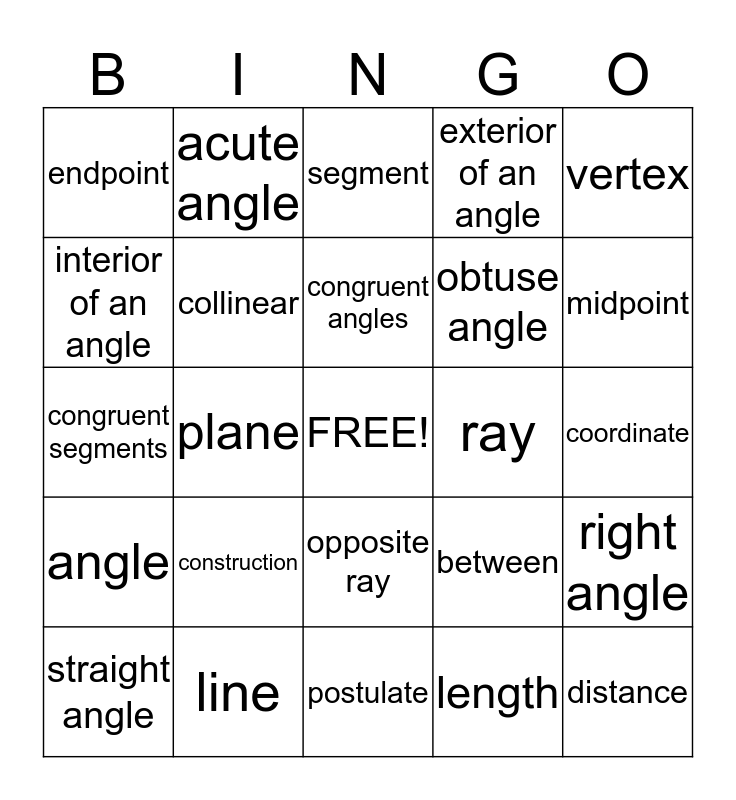 | B | I | N | G | O |
|---|---|---|---|---|
| endpoint | acute angle | segment | exterior of an angle | vertex |
| interior of an angle | collinear | congruent angles | obtuse angle | midpoint |
| congruent segments | plane | FREE! | ray | coordinate |
| angle | construction | opposite ray | between | right angle |
| straight angle | line | postulate | length | distance |